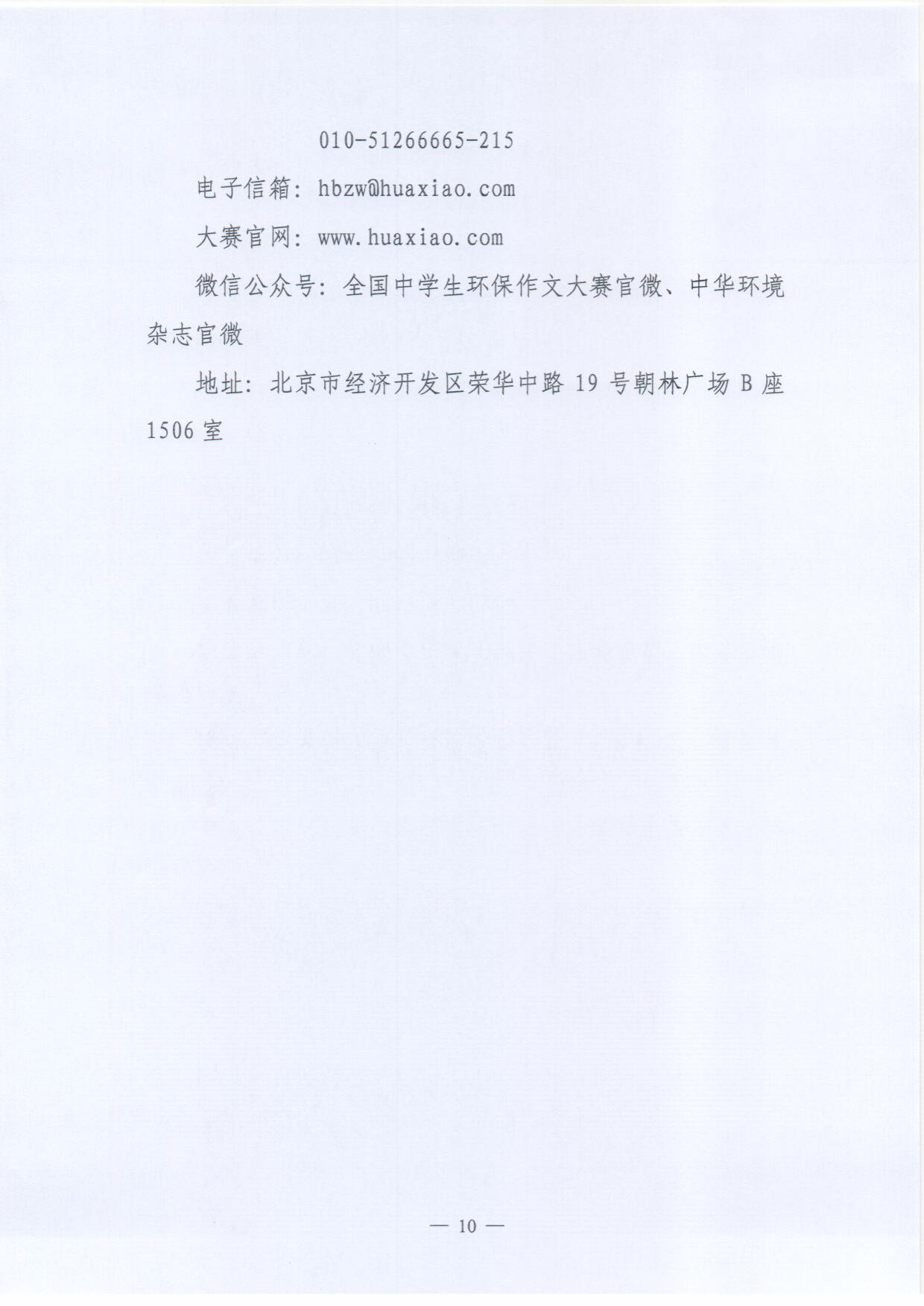 010-51266665-215

电子信箱：hbzw@huaxiao.com

大赛官网：www.huaxiao.com

微信公众号：全国中学生环保作文大赛官微、中华环境杂志官微

地址：北京市经济开发区荣华中路 19 号朝林广场 B 座 1506 室

— 10 —